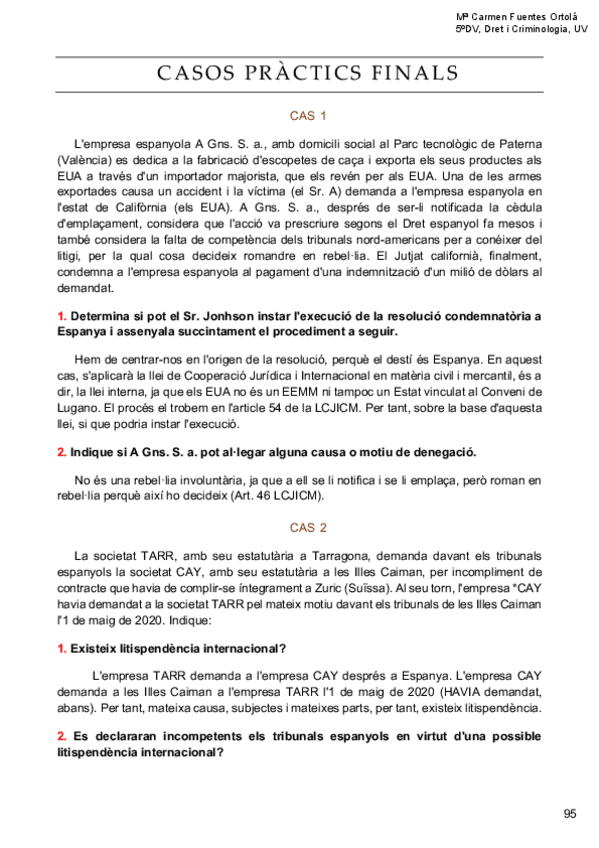 Mª Carmen Fuentes Ortolá
5ºDV, Dret i Criminologia, UV

CASOS PRÀCTICS FINALS

CAS 1

L'empresa espanyola A Gns. S. a., amb domicili social al Parc tecnològic de Paterna (València) es dedica a la fabricació d'escopetes de caça i exporta els seus productes als EUA a través d'un importador majorista, que els revén per als EUA. Una de les armes exportades causa un accident i la víctima (el Sr. A) demanda a l'empresa espanyola en l'estat de Califòrnia (els EUA). A Gns. S. a., després de ser-li notificada la cèdula d'emplaçament, considera que l'acció va prescriure segons el Dret espanyol fa mesos i també considera la falta de competència dels tribunals nord-americans per a conéixer del litigi, per la qual cosa decideix romandre en rebel·lia. El Jutjat californià, finalment, condemna a l'empresa espanyola al pagament d'una indemnització d'un milió de dòlars al demandat.

1. Determina si pot el Sr. Jonhson instar l'execució de la resolució condemnatòria a Espanya i assenyala succintament el procediment a seguir.

Hem de centrar-nos en l'origen de la resolució, perquè el destí és Espanya. En aquest cas, s'aplicarà la llei de Cooperació Jurídica i Internacional en matèria civil i mercantil, és a dir, la llei interna, ja que els EUA no és un EEMM ni tampoc un Estat vinculat al Conveni de Lugano. El procés el trobem en l'article 54 de la LCJICM. Per tant, sobre la base d'aquesta llei, si que podria instar l'execució.

2. Indique si A Gns. S. a. pot al·legar alguna causa o motiu de denegació.

No és una rebel·lia involuntària, ja que a ell se li notifica i se li emplaça, però roman en rebel·lia perquè així ho decideix (Art. 46 LCJICM).

CAS 2

La societat TARR, amb seu estatutària a Tarragona, demanda davant els tribunals espanyols la societat CAY, amb seu estatutària a les Illes Caiman, per incompliment de contracte que havia de complir-se íntegrament a Zuric (Suïssa). Al seu torn, l'empresa *CAY havia demandat a la societat TARR pel mateix motiu davant els tribunals de les Illes Caiman l'1 de maig de 2020. Indique:

1. Existeix litispendència internacional?

L'empresa TARR demanda a l'empresa CAY després a Espanya. L'empresa CAY demanda a les Illes Caiman a l'empresa TARR l'1 de maig de 2020 (HAVIA demandat, abans). Per tant, mateixa causa, subjectes i mateixes parts, per tant, existeix litispendència.

2. Es declararan incompetents els tribunals espanyols en virtut d'una possible litispendència internacional?

95